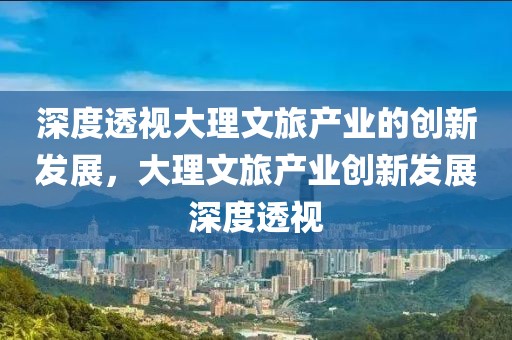 深度透视大理文旅产业的创新发展，大理文旅产业创新发展深度透视